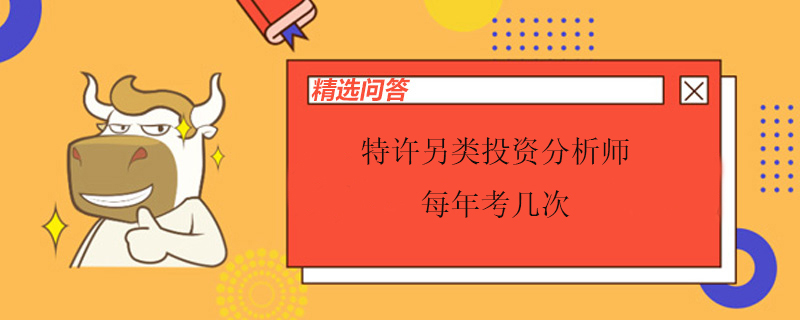 精选问答

特许另类投资分析师
每年考几次